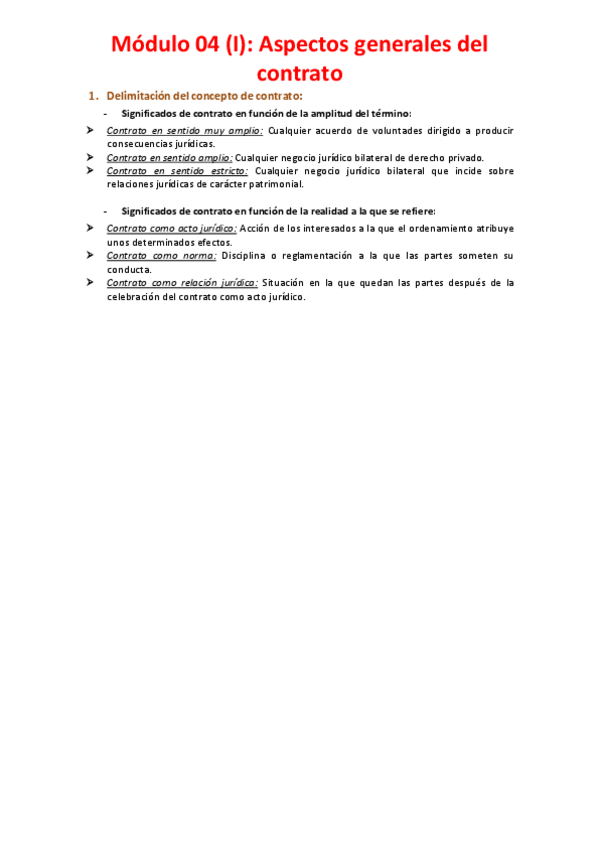 Módulo 04 (I): Aspectos generales del contrato

1. Delimitación del concepto de contrato:

- Significados de contrato en función de la amplitud del término:

➤ Contrato en sentido muy amplio: Cualquier acuerdo de voluntades dirigido a producir consecuencias jurídicas.
➤ Contrato en sentido amplio: Cualquier negocio jurídico bilateral de derecho privado.
➤ Contrato en sentido estricto: Cualquier negocio jurídico bilateral que incide sobre relaciones jurídicas de carácter patrimonial.

- Significados de contrato en función de la realidad a la que se refiere:

➤ Contrato como acto jurídico: Acción de los interesados a la que el ordenamiento atribuye unos determinados efectos.
➤ Contrato como norma: Disciplina o reglamentación a la que las partes someten su conducta.
➤ Contrato como relación jurídica: Situación en la que quedan las partes después de la celebración del contrato como acto jurídico.